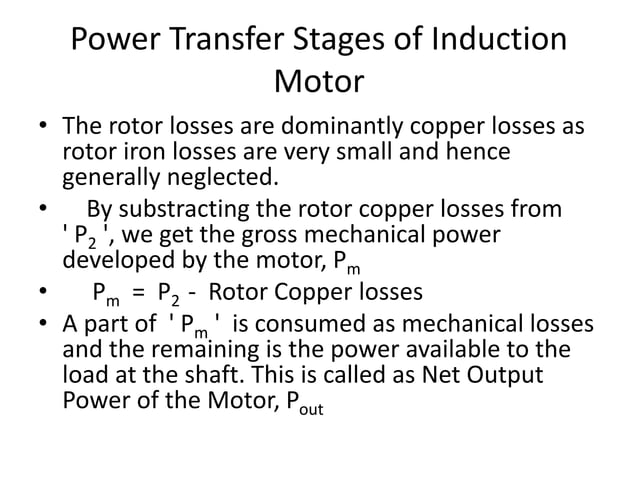 Power Transfer Stages of Induction Motor

• The rotor losses are dominantly copper losses as rotor iron losses are very small and hence generally neglected.

• By substracting the rotor copper losses from ' $P_2$ ', we get the gross mechanical power developed by the motor, $P_m$

• $P_m = P_2$ - Rotor Copper losses

• A part of ' $P_m$ ' is consumed as mechanical losses and the remaining is the power available to the load at the shaft. This is called as Net Output Power of the Motor, $P_{out}$